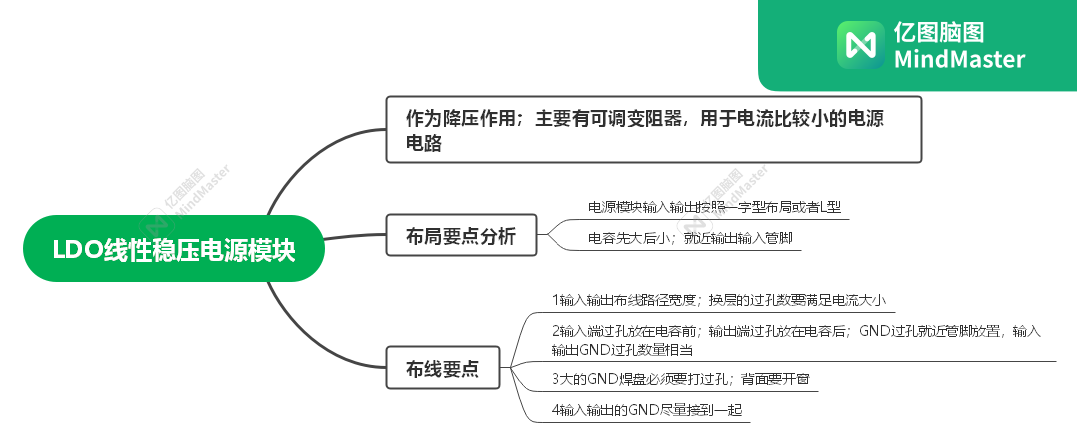 亿图脑图
MindMaster

LDO线性稳压电源模块

作为降压作用；主要有可调变阻器，用于电流比较小的电源电路

布局要点分析

电源模块输入输出按照一字型布局或者L型

电容先大后小；就近输出输入管脚

布线要点

1输入输出布线路径宽度；换层的过孔数要满足电流大小

2输入端过孔放在电容前；输出端过孔放在电容后；GND过孔就近管脚放置，输入输出GND过孔数量相当

3大的GND焊盘必须要打过孔；背面要开窗

4输入输出的GND尽量接到一起

亿图脑图 MindMaster

亿图脑图 MindMaster